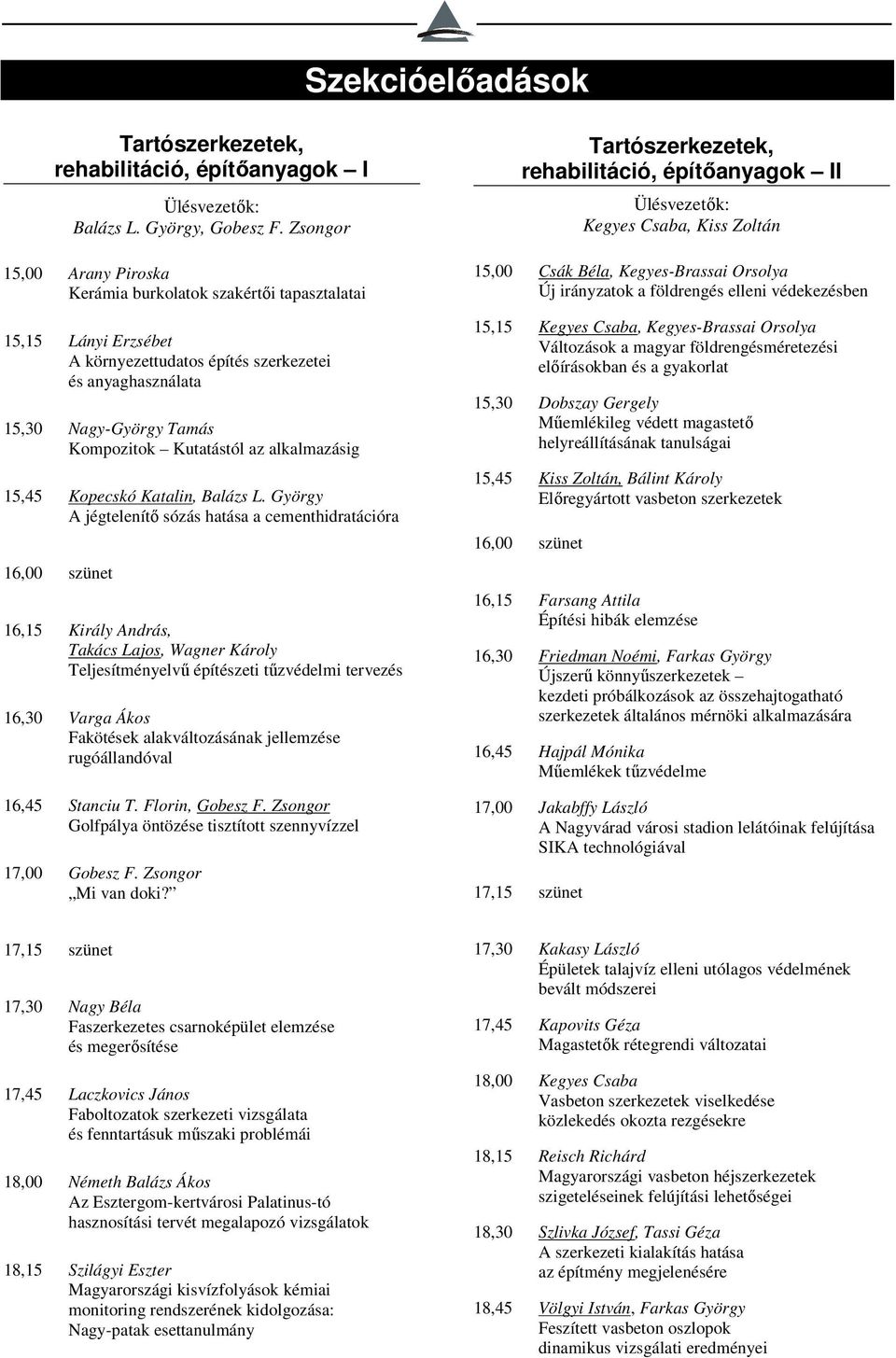 Szekcióelőadások

Tartószerkezetek, rehabilitáció, építőanyagok – I

Ülésvezetők:
Balázs L. György, Gobesz F. Zsongor

15,00 Arany Piroska
Kerámia burkolatok szakértői tapasztalatai

15,15 Lányi Erzsébet
A környezettudatos építés szerkezetei és anyaghasználata

15,30 Nagy-György Tamás
Kompozitok – Kutatástól az alkalmazásig

15,45 Kopecskó Katalin, Balázs L. György
A jégtelenítő sózás hatása a cementhidratációra

16,00 szünet

16,15 Király András, Takács Lajos, Wagner Károly
Teljesítményelvű építészeti tűzvédelmi tervezés

16,30 Varga Ákos
Fakötések alakváltozásának jellemzése rugóállandóval

16,45 Stanciu T. Florin, Gobesz F. Zsongor
Golfpálya öntözése tisztított szennyvízzel

17,00 Gobesz F. Zsongor
„Mi van doki?”

17,15 szünet

17,30 Nagy Béla
Faszerkezetes csarnoképület elemzése és megerősítése

17,45 Laczkovics János
Faboltozatok szerkezeti vizsgálata és fenntartásuk műszaki problémái

18,00 Németh Balázs Ákos
Az Esztergom-kertvárosi Palatinus-tó hasznosítási tervét megalapozó vizsgálatok

18,15 Szilágyi Eszter
Magyarországi kisvízfolyások kémiai monitoring rendszerének kidolgozása: Nagy-patak esettanulmány

Tartószerkezetek, rehabilitáció, építőanyagok – II

Ülésvezetők:
Kegyes Csaba, Kiss Zoltán

15,00 Csák Béla, Kegyes-Brassai Orsolya
Új irányzatok a földrengés elleni védekezésben

15,15 Kegyes Csaba, Kegyes-Brassai Orsolya
Változások a magyar földrengésméretezési előírásokban és a gyakorlat

15,30 Dobszay Gergely
Műemlékileg védett magastető helyreállításának tanulságai

15,45 Kiss Zoltán, Bálint Károly
Előregyártott vasbeton szerkezetek

16,00 szünet

16,15 Farsang Attila
Építési hibák elemzése

16,30 Friedman Noémi, Farkas György
Újszerű könnyűszerkezetek – kezdeti próbálkozások az összehajtogatható szerkezetek általános mérnöki alkalmazására

16,45 Hajpál Mónika
Műemlékek tűzvédelme

17,00 Jakabffy László
A Nagyvárad városi stadion lelátóinak felújítása SIKA technológiával

17,15 szünet

17,30 Kakasy László
Épületek talajvíz elleni utólagos védelmének bevált módszerei

17,45 Kapovits Géza
Magastetők rétegrendi változatai

18,00 Kegyes Csaba
Vasbeton szerkezetek viselkedése közlekedés okozta rezgésekre

18,15 Reisch Richárd
Magyarországi vasbeton héjszerkezetek szigeteléseinek felújítási lehetőségei

18,30 Szlivka József, Tassi Géza
A szerkezeti kialakítás hatása az építmény megjelenésére

18,45 Völgyi István, Farkas György
Feszített vasbeton oszlopok dinamikus vizsgálati eredményei